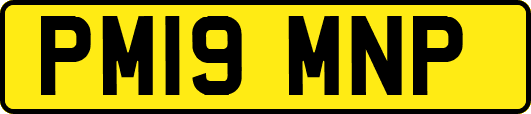 PM19 MNP